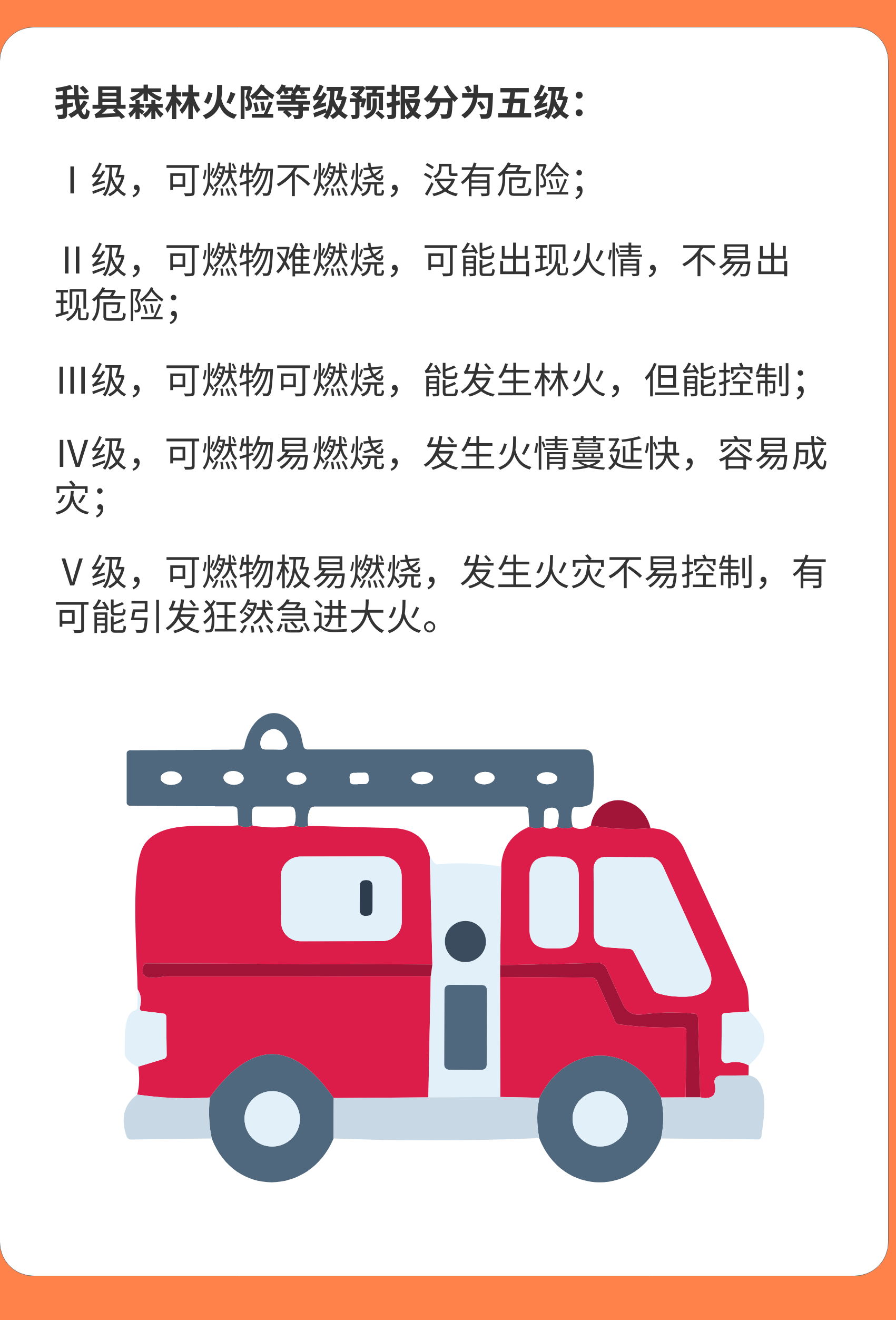 我县森林火险等级预报分为五级：

Ⅰ级，可燃物不燃烧，没有危险；

Ⅱ级，可燃物难燃烧，可能出现火情，不易出现危险；

Ⅲ级，可燃物可燃烧，能发生林火，但能控制；

Ⅳ级，可燃物易燃烧，发生火情蔓延快，容易成灾；

Ⅴ级，可燃物极易燃烧，发生火灾不易控制，有可能引发狂然急进大火。